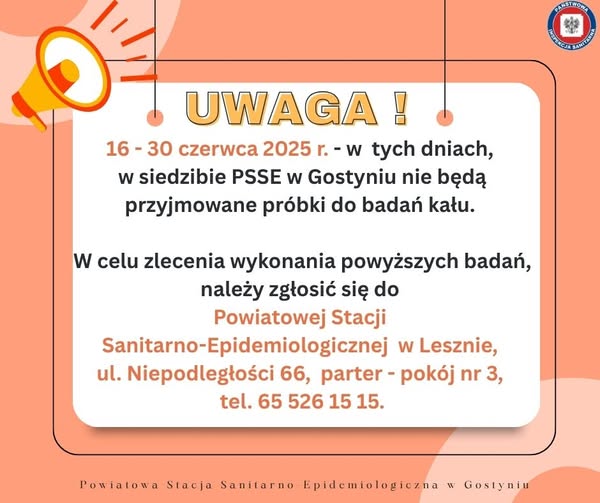 PAŃSTWOWA INSPEKCJA SANITARNA

UWAGA !

16 - 30 czerwca 2025 r. - w tych dniach, w siedzibie PSSE w Gostyniu nie będą przyjmowane próbki do badań kału.

W celu zlecenia wykonania powyższych badań, należy zgłosić się do Powiatowej Stacji Sanitarno-Epidemiologicznej w Lesznie, ul. Niepodległości 66, parter - pokój nr 3, tel. 65 526 15 15.

Powiatowa Stacja Sanitarno Epidemiologiczna w Gostyniu